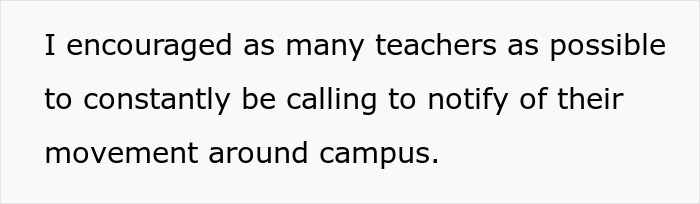 I encouraged as many teachers as possible to constantly be calling to notify of their movement around campus.